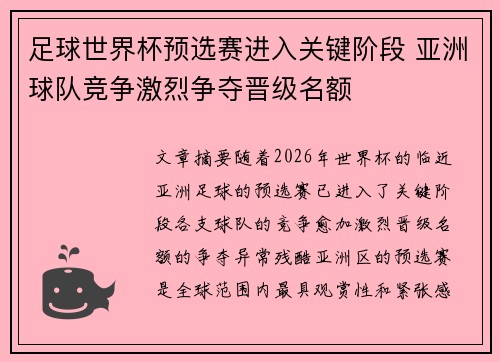 足球世界杯预选赛进入关键阶段 亚洲球队竞争激烈争夺晋级名额

文章摘要随着2026年世界杯的临近亚洲足球的预选赛已进入了关键阶段各支球队的竞争愈加激烈晋级名额的争夺异常残酷亚洲区的预选赛是全球范围内最具观赏性和紧张感